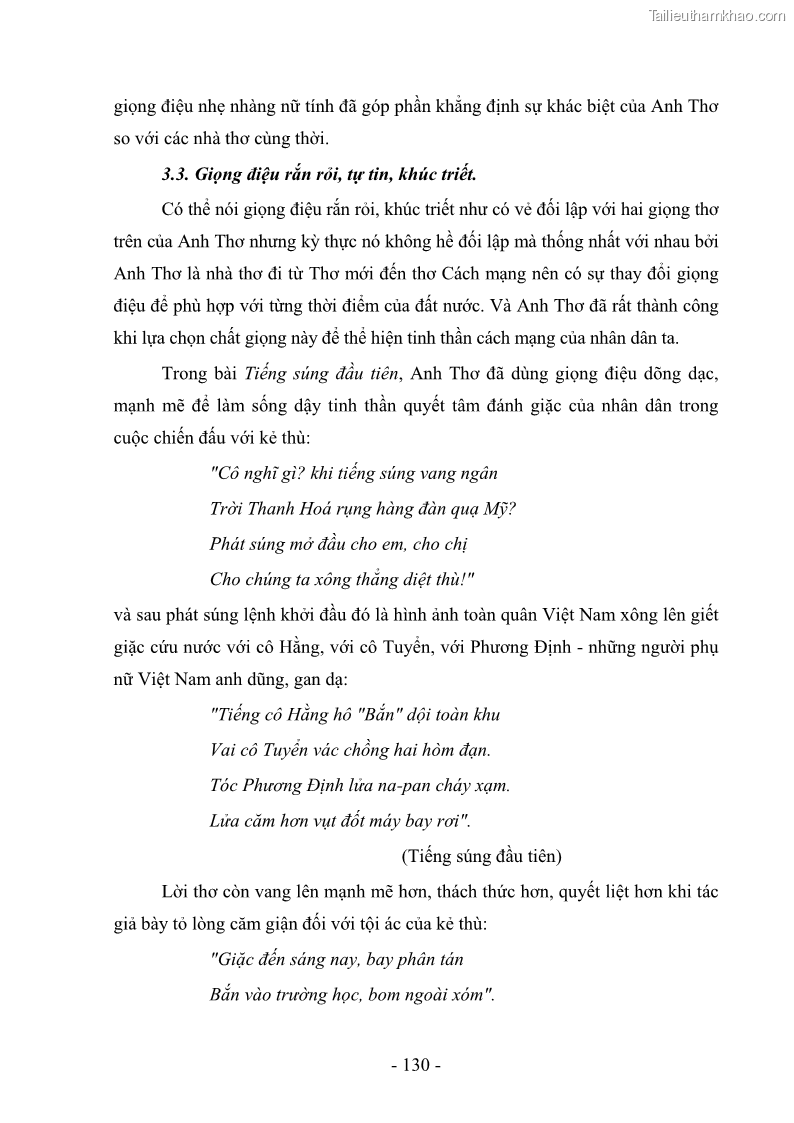 Tailieuthamkhao.com

giọng điệu nhẹ nhàng nữ tính đã góp phần khẳng định sự khác biệt của Anh Thơ so với các nhà thơ cùng thời.

3.3. Giọng điệu rắn rỏi, tự tin, khúc triết.

Có thể nói giọng điệu rắn rỏi, khúc triết như có vẻ đối lập với hai giọng thơ trên của Anh Thơ nhưng kỳ thực nó không hề đối lập mà thống nhất với nhau bởi Anh Thơ là nhà thơ đi từ Thơ mới đến thơ Cách mạng nên có sự thay đổi giọng điệu để phù hợp với từng thời điểm của đất nước. Và Anh Thơ đã rất thành công khi lựa chọn chất giọng này để thể hiện tinh thần cách mạng của nhân dân ta.

Trong bài Tiếng súng đầu tiên, Anh Thơ đã dùng giọng điệu dõng dạc, mạnh mẽ để làm sống dậy tinh thần quyết tâm đánh giặc của nhân dân trong cuộc chiến đấu với kẻ thù:

"Cô nghĩ gì? khi tiếng súng vang ngân
Trời Thanh Hoá rụng hàng đàn quạ Mỹ?
Phát súng mở đầu cho em, cho chị
Cho chúng ta xông thẳng diệt thù!"

và sau phát súng lệnh khởi đầu đó là hình ảnh toàn quân Việt Nam xông lên giết giặc cứu nước với cô Hằng, với cô Tuyển, với Phương Định - những người phụ nữ Việt Nam anh dũng, gan dạ:

"Tiếng cô Hằng hô "Bắn" dội toàn khu
Vai cô Tuyển vác chồng hai hòm đạn.
Tóc Phương Định lửa na-pan cháy xạm.
Lửa căm hơn vụt đốt máy bay rơi".

(Tiếng súng đầu tiên)

Lời thơ còn vang lên mạnh mẽ hơn, thách thức hơn, quyết liệt hơn khi tác giả bày tỏ lòng căm giận đối với tội ác của kẻ thù:

"Giặc đến sáng nay, bay phân tán
Bắn vào trường học, bom ngoài xóm".

- 130 -